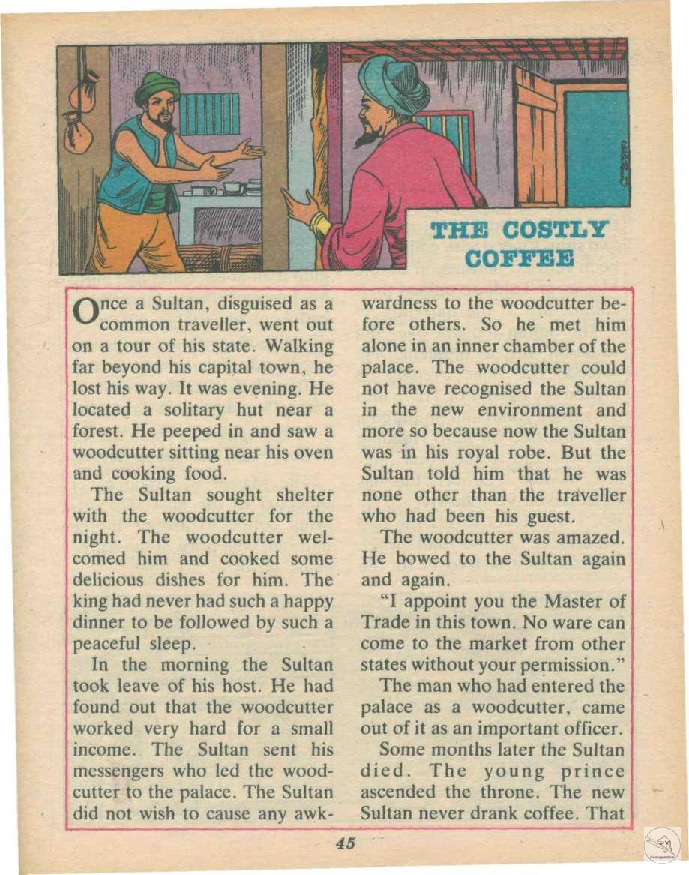 THE COSTLY COFFEE

Once a Sultan, disguised as a common traveller, went out on a tour of his state. Walking far beyond his capital town, he lost his way. It was evening. He located a solitary hut near a forest. He peeped in and saw a woodcutter sitting near his oven and cooking food.

The Sultan sought shelter with the woodcutter for the night. The woodcutter welcomed him and cooked some delicious dishes for him. The king had never had such a happy dinner to be followed by such a peaceful sleep.

In the morning the Sultan took leave of his host. He had found out that the woodcutter worked very hard for a small income. The Sultan sent his messengers who led the woodcutter to the palace. The Sultan did not wish to cause any awkwardness to the woodcutter before others. So he met him alone in an inner chamber of the palace. The woodcutter could not have recognised the Sultan in the new environment and more so because now the Sultan was in his royal robe. But the Sultan told him that he was none other than the traveller who had been his guest.

The woodcutter was amazed. He bowed to the Sultan again and again.

"I appoint you the Master of Trade in this town. No ware can come to the market from other states without your permission."

The man who had entered the palace as a woodcutter, came out of it as an important officer.

Some months later the Sultan died. The young prince ascended the throne. The new Sultan never drank coffee. That

45